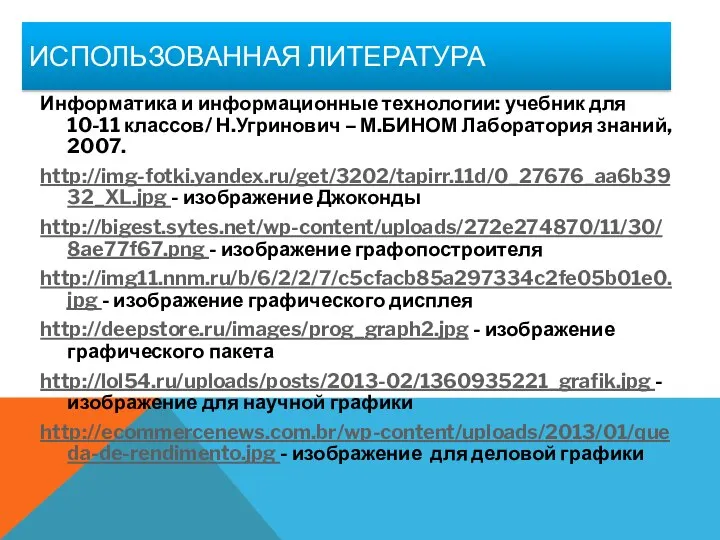 ИСПОЛЬЗОВАННАЯ ЛИТЕРАТУРА

Информатика и информационные технологии: учебник для 10-11 классов/ Н.Угринович – М.БИНОМ Лаборатория знаний, 2007.

http://img-fotki.yandex.ru/get/3202/tapirr.11d/0_27676_aa6b3932_XL.jpg - изображение Джоконды

http://bigest.sytes.net/wp-content/uploads/272e274870/11/30/8ae77f67.png - изображение графопостроителя

http://img11.nnm.ru/b/6/2/2/7/c5cfacb85a297334c2fe05b01e0.jpg - изображение графического дисплея

http://deepstore.ru/images/prog_graph2.jpg - изображение графического пакета

http://lol54.ru/uploads/posts/2013-02/1360935221_grafik.jpg - изображение для научной графики

http://ecommercenews.com.br/wp-content/uploads/2013/01/queda-de-rendimento.jpg - изображение для деловой графики